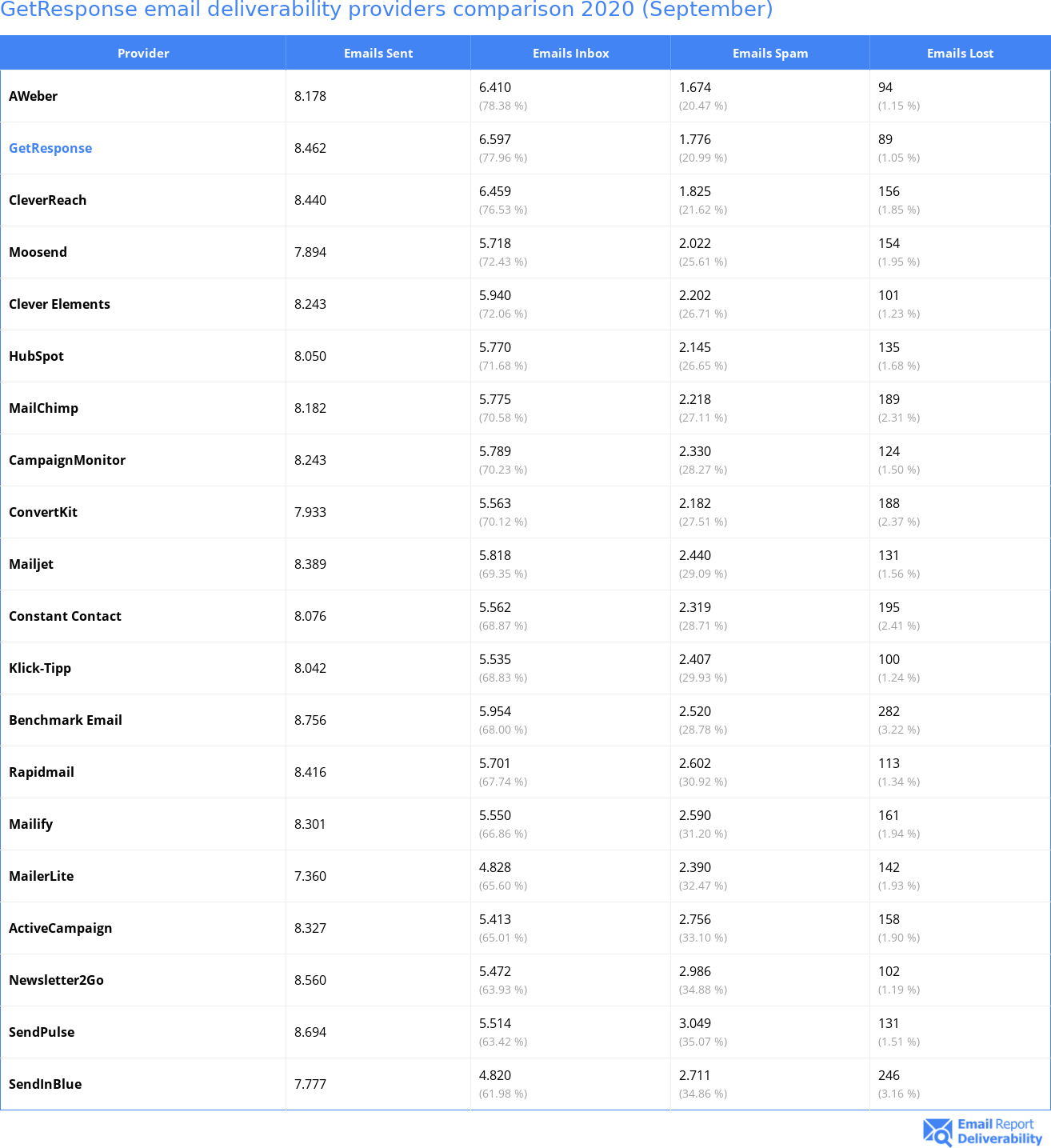 GetResponse email deliverability providers comparison 2020 (September)

| Provider | Emails Sent | Emails Inbox | Emails Spam | Emails Lost |
|---|---|---|---|---|
| AWeber | 8.178 | 6.410 (78.38 %) | 1.674 (20.47 %) | 94 (1.15 %) |
| GetResponse | 8.462 | 6.597 (77.96 %) | 1.776 (20.99 %) | 89 (1.05 %) |
| CleverReach | 8.440 | 6.459 (76.53 %) | 1.825 (21.62 %) | 156 (1.85 %) |
| Moosend | 7.894 | 5.718 (72.43 %) | 2.022 (25.61 %) | 154 (1.95 %) |
| Clever Elements | 8.243 | 5.940 (72.06 %) | 2.202 (26.71 %) | 101 (1.23 %) |
| HubSpot | 8.050 | 5.770 (71.68 %) | 2.145 (26.65 %) | 135 (1.68 %) |
| MailChimp | 8.182 | 5.775 (70.58 %) | 2.218 (27.11 %) | 189 (2.31 %) |
| CampaignMonitor | 8.243 | 5.789 (70.23 %) | 2.330 (28.27 %) | 124 (1.50 %) |
| ConvertKit | 7.933 | 5.563 (70.12 %) | 2.182 (27.51 %) | 188 (2.37 %) |
| Mailjet | 8.389 | 5.818 (69.35 %) | 2.440 (29.09 %) | 131 (1.56 %) |
| Constant Contact | 8.076 | 5.562 (68.87 %) | 2.319 (28.71 %) | 195 (2.41 %) |
| Klick-Tipp | 8.042 | 5.535 (68.83 %) | 2.407 (29.93 %) | 100 (1.24 %) |
| Benchmark Email | 8.756 | 5.954 (68.00 %) | 2.520 (28.78 %) | 282 (3.22 %) |
| Rapidmail | 8.416 | 5.701 (67.74 %) | 2.602 (30.92 %) | 113 (1.34 %) |
| Mailify | 8.301 | 5.550 (66.86 %) | 2.590 (31.20 %) | 161 (1.94 %) |
| MailerLite | 7.360 | 4.828 (65.60 %) | 2.390 (32.47 %) | 142 (1.93 %) |
| ActiveCampaign | 8.327 | 5.413 (65.01 %) | 2.756 (33.10 %) | 158 (1.90 %) |
| Newsletter2Go | 8.560 | 5.472 (63.93 %) | 2.986 (34.88 %) | 102 (1.19 %) |
| SendPulse | 8.694 | 5.514 (63.42 %) | 3.049 (35.07 %) | 131 (1.51 %) |
| SendInBlue | 7.777 | 4.820 (61.98 %) | 2.711 (34.86 %) | 246 (3.16 %) |

Email Report Deliverability